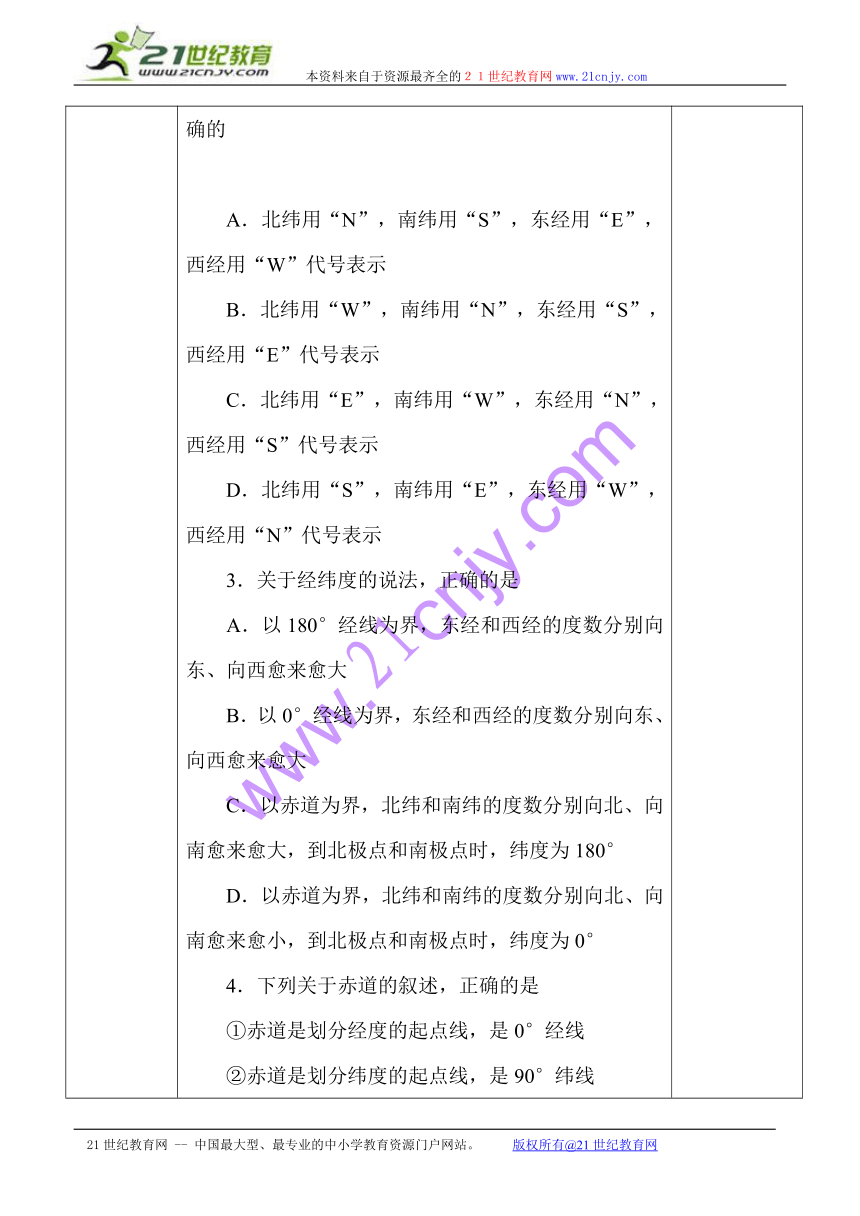 21世纪教育
www.21cnjy.com
本资料来自于资源最齐全的２１世纪教育网www.21cnjy.com

确的

A．北纬用“N”，南纬用“S”，东经用“E”，西经用“W”代号表示

B．北纬用“W”，南纬用“N”，东经用“S”，西经用“E”代号表示

C．北纬用“E”，南纬用“W”，东经用“N”，西经用“S”代号表示

D．北纬用“S”，南纬用“E”，东经用“W”，西经用“N”代号表示

3．关于经纬度的说法，正确的是

A．以180°经线为界，东经和西经的度数分别向东、向西愈来愈大

B．以0°经线为界，东经和西经的度数分别向东、向西愈来愈大

C．以赤道为界，北纬和南纬的度数分别向北、向南愈来愈大，到北极点和南极点时，纬度为180°

D．以赤道为界，北纬和南纬的度数分别向北、向南愈来愈小，到北极点和南极点时，纬度为0°

4．下列关于赤道的叙述，正确的是

①赤道是划分经度的起点线，是0°经线

②赤道是划分纬度的起点线，是90°纬线

www.21cnjy.com

21世纪教育网 -- 中国最大型、最专业的中小学教育资源门户网站。 版权所有@21世纪教育网